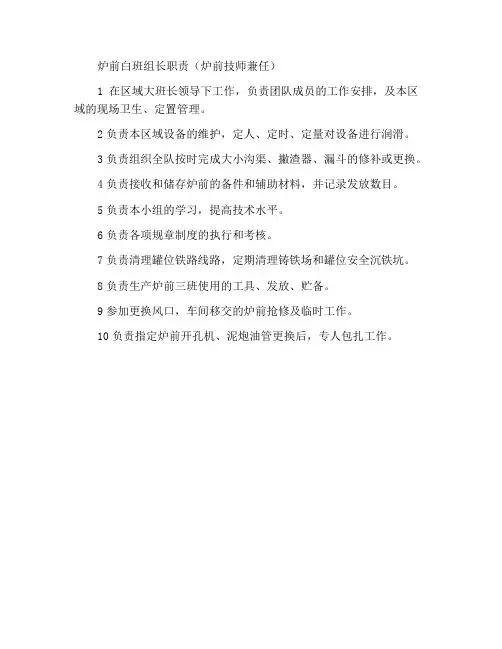 炉前白班组长职责（炉前技师兼任）

1 在区域大班长领导下工作，负责团队成员的工作安排，及本区域的现场卫生、定置管理。

2 负责本区域设备的维护，定人、定时、定量对设备进行润滑。

3 负责组织全队按时完成大小沟渠、撇渣器、漏斗的修补或更换。

4 负责接收和储存炉前的备件和辅助材料，并记录发放数目。

5 负责本小组的学习，提高技术水平。

6 负责各项规章制度的执行和考核。

7 负责清理罐位铁路线路，定期清理铸铁场和罐位安全沉铁坑。

8 负责生产炉前三班使用的工具、发放、贮备。

9 参加更换风口，车间移交的炉前抢修及临时工作。

10 负责指定炉前开孔机、泥炮油管更换后，专人包扎工作。